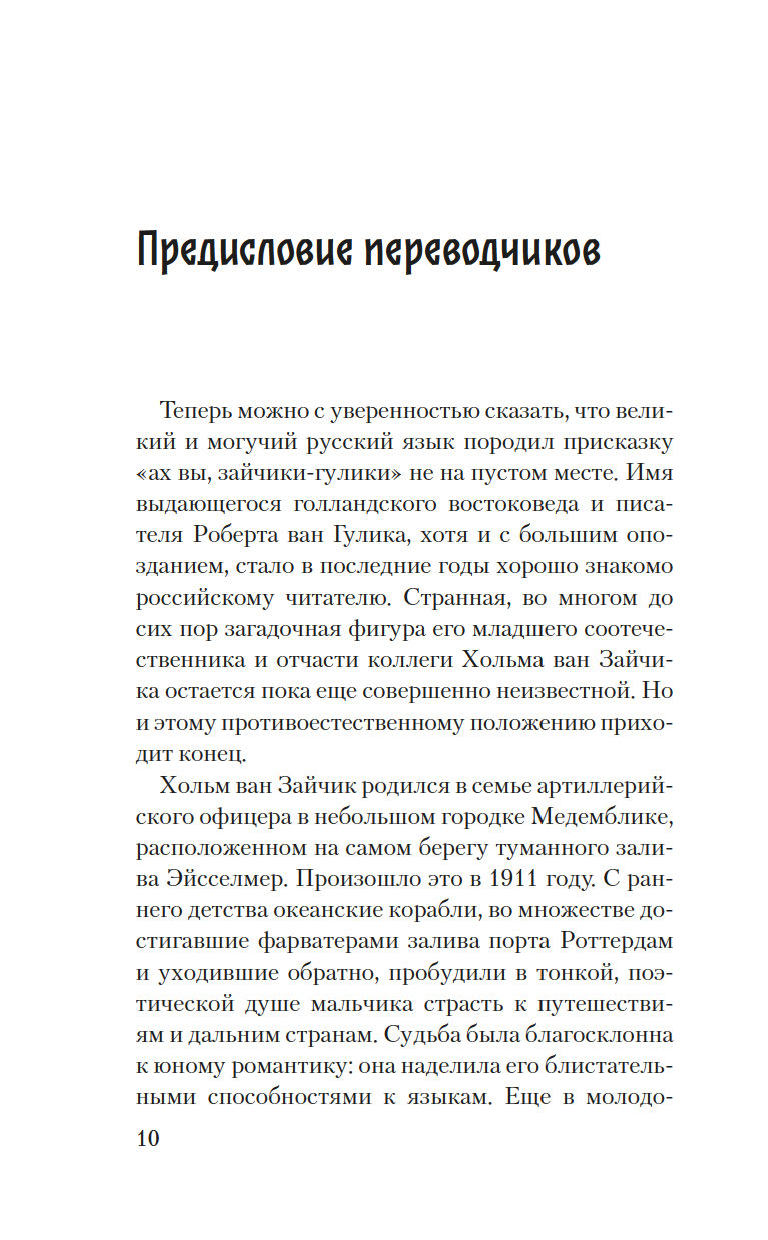 Предисловие переводчиков

Теперь можно с уверенностью сказать, что великий и могучий русский язык породил присказку «ах вы, зайчики-гулики» не на пустом месте. Имя выдающегося голландского востоковеда и писателя Роберта ван Гулика, хотя и с большим опозданием, стало в последние годы хорошо знакомо российскому читателю. Странная, во многом до сих пор загадочная фигура его младшего соотечественника и отчасти коллеги Хольма ван Зайчика остается пока еще совершенно неизвестной. Но и этому противоестественному положению приходит конец.

Хольм ван Зайчик родился в семье артиллерийского офицера в небольшом городке Медемблике, расположенном на самом берегу туманного залива Эйсселмер. Произошло это в 1911 году. С раннего детства океанские корабли, во множестве достигавшие фарватерами залива порта Роттердам и уходившие обратно, пробудили в тонкой, поэтической душе мальчика страсть к путешествиям и дальним странам. Судьба была благосклонна к юному романтику: она наделила его блистательными способностями к языкам. Еще в молодо-

10